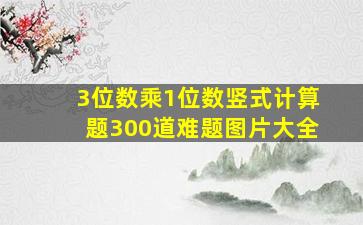 3位数乘1位数竖式计算题300道难题图片大全